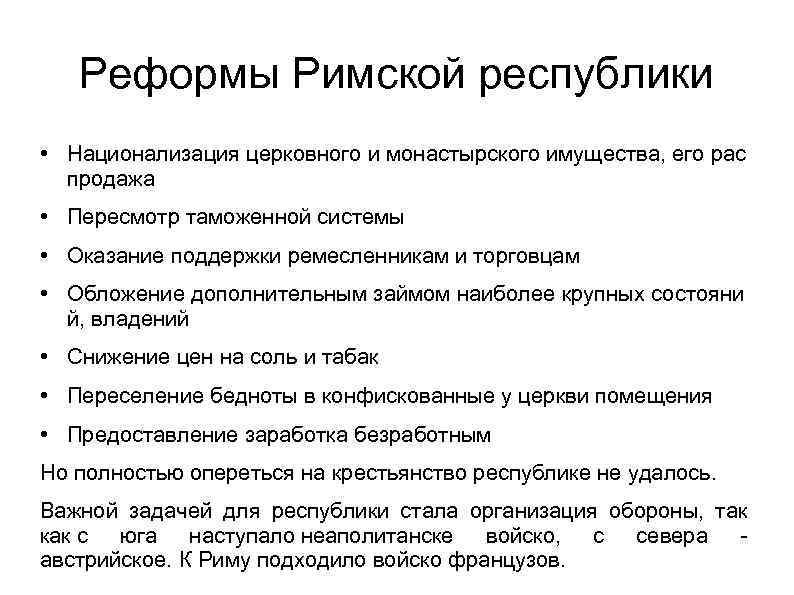 Реформы Римской республики

• Национализация церковного и монастырского имущества, его рас продажа

• Пересмотр таможенной системы

• Оказание поддержки ремесленникам и торговцам

• Обложение дополнительным займом наиболее крупных состояни й, владений

• Снижение цен на соль и табак

• Переселение бедноты в конфискованные у церкви помещения

• Предоставление заработка безработным

Но полностью опереться на крестьянство республике не удалось.

Важной задачей для республики стала организация обороны, так как с юга наступало неаполитанске войско, с севера - австрийское. К Риму подходило войско французов.